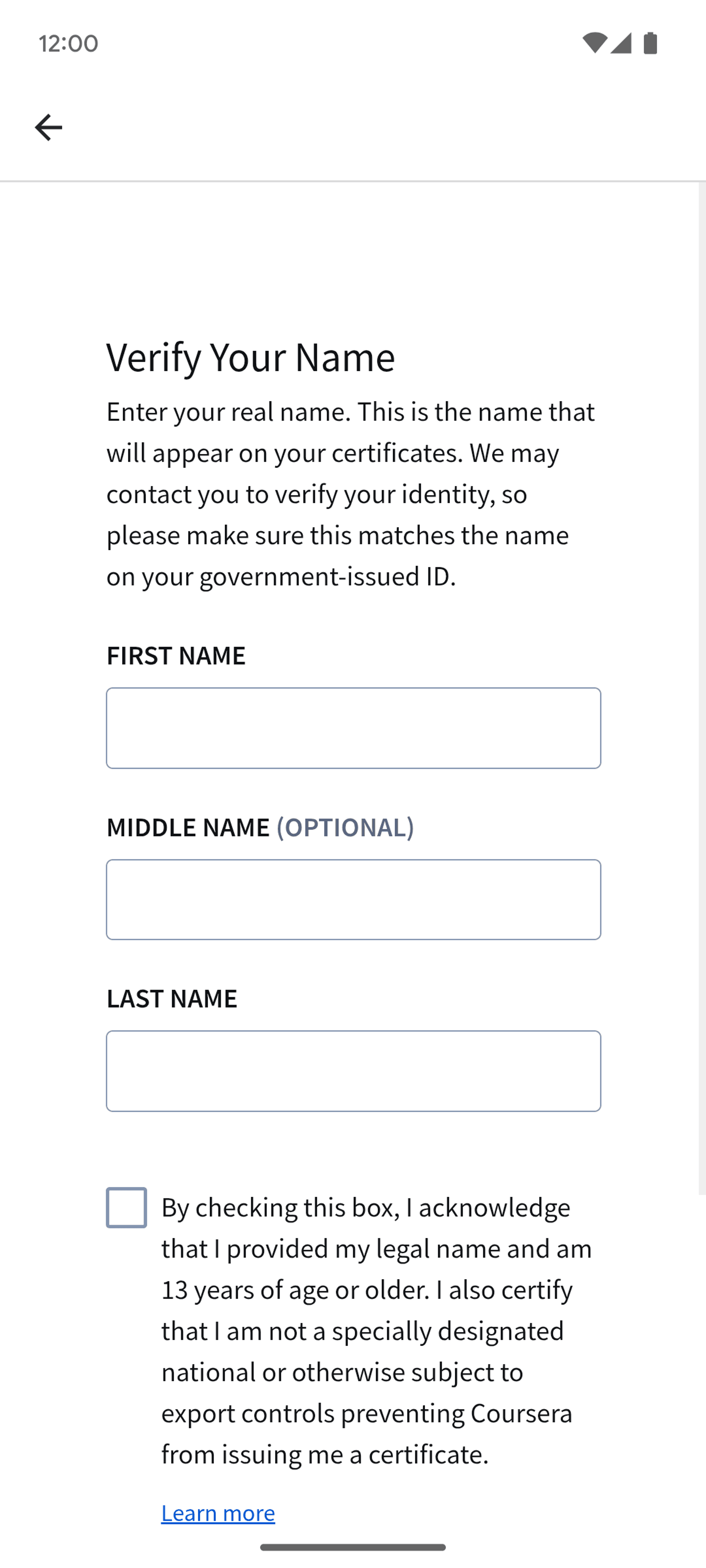 12:00

Verify Your Name

Enter your real name. This is the name that will appear on your certificates. We may contact you to verify your identity, so please make sure this matches the name on your government-issued ID.

FIRST NAME

MIDDLE NAME (OPTIONAL)

LAST NAME

By checking this box, I acknowledge that I provided my legal name and am 13 years of age or older. I also certify that I am not a specially designated national or otherwise subject to export controls preventing Coursera from issuing me a certificate.

Learn more